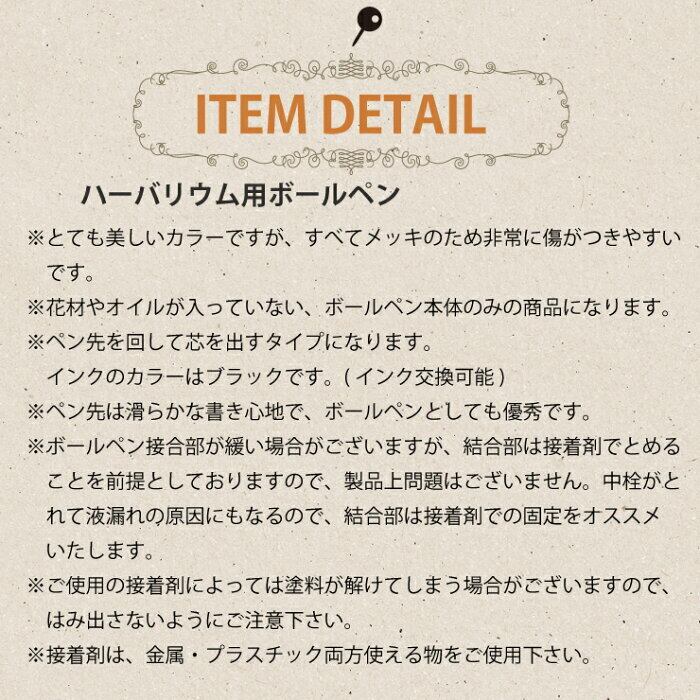 ITEM DETAIL

ハーバリウム用ボールペン

※とても美しいカラーですが、すべてメッキのため非常に傷がつきやすいです。

※花材やオイルが入っていない、ボールペン本体のみの商品になります。

※ペン先を回して芯を出すタイプになります。
インクのカラーはブラックです。(インク交換可能)

※ペン先は滑らかな書き心地で、ボールペンとしても優秀です。

※ボールペン接合部が緩い場合がございますが、結合部は接着剤でとめることを前提としておりますので、製品上問題はございません。中栓がとれて液漏れの原因にもなるので、結合部は接着剤での固定をオススメいたします。

※ご使用の接着剤によっては塗料が解けてしまう場合がございますので、はみ出さないようにご注意下さい。

※接着剤は、金属・プラスチック両方使える物をご使用下さい。